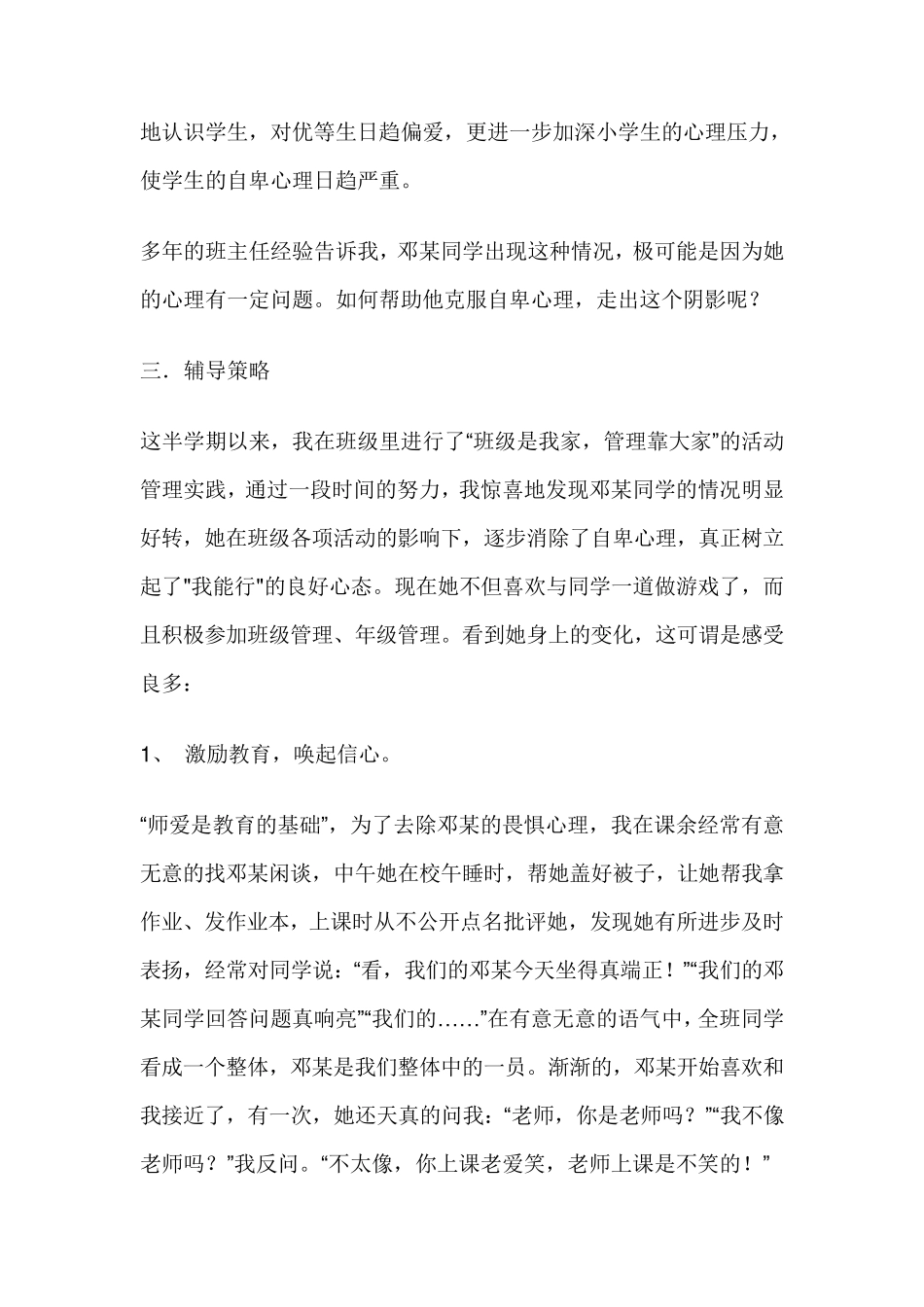 地认识学生，对优等生日趋偏爱，更进一步加深小学生的心理压力，使学生的自卑心理日趋严重。

多年的班主任经验告诉我，邓某同学出现这种情况，极可能是因为她的心理有一定问题。如何帮助他克服自卑心理，走出这个阴影呢？

三．辅导策略

这半学期以来，我在班级里进行了“班级是我家，管理靠大家”的活动管理实践，通过一段时间的努力，我惊喜地发现邓某同学的情况明显好转，她在班级各项活动的影响下，逐步消除了自卑心理，真正树立起了"我能行"的良好心态。现在她不但喜欢与同学一道做游戏了，而且积极参加班级管理、年级管理。看到她身上的变化，这可谓是感受良多：

1、 激励教育，唤起信心。

“师爱是教育的基础”，为了去除邓某的畏惧心理，我在课余经常有意无意的找邓某闲谈，中午她在校午睡时，帮她盖好被子，让她帮我拿作业、发作业本，上课时从不公开点名批评她，发现她有所进步及时表扬，经常对同学说：“看，我们的邓某今天坐得真端正！”“我们的邓某同学回答问题真响亮”“我们的……”在有意无意的语气中，全班同学看成一个整体，邓某是我们整体中的一员。渐渐的，邓某开始喜欢和我接近了，有一次，她还天真的问我：“老师，你是老师吗？”“我不像老师吗？”我反问。“不太像，你上课老爱笑，老师上课是不笑的！”